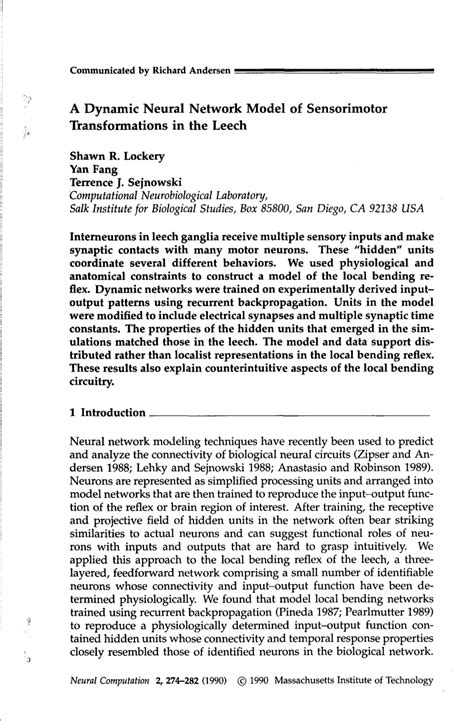 Communicated by Richard Andersen

A Dynamic Neural Network Model of Sensorimotor Transformations in the Leech

Shawn R. Lockery
Yan Fang
Terrence J. Sejnowski
Computational Neurobiological Laboratory,
Salk Institute for Biological Studies, Box 85800, San Diego, CA 92138 USA

Interneurons in leech ganglia receive multiple sensory inputs and make synaptic contacts with many motor neurons. These "hidden" units coordinate several different behaviors. We used physiological and anatomical constraints to construct a model of the local bending reflex. Dynamic networks were trained on experimentally derived input–output patterns using recurrent backpropagation. Units in the model were modified to include electrical synapses and multiple synaptic time constants. The properties of the hidden units that emerged in the simulations matched those in the leech. The model and data support distributed rather than localist representations in the local bending reflex. These results also explain counterintuitive aspects of the local bending circuitry.

1 Introduction

Neural network modeling techniques have recently been used to predict and analyze the connectivity of biological neural circuits (Zipser and Andersen 1988; Lehky and Sejnowski 1988; Anastasio and Robinson 1989). Neurons are represented as simplified processing units and arranged into model networks that are then trained to reproduce the input–output function of the reflex or brain region of interest. After training, the receptive and projective field of hidden units in the network often bear striking similarities to actual neurons and can suggest functional roles of neurons with inputs and outputs that are hard to grasp intuitively. We applied this approach to the local bending reflex of the leech, a three-layered, feedforward network comprising a small number of identifiable neurons whose connectivity and input–output function have been determined physiologically. We found that model local bending networks trained using recurrent backpropagation (Pineda 1987; Pearlmutter 1989) to reproduce a physiologically determined input–output function contained hidden units whose connectivity and temporal response properties closely resembled those of identified neurons in the biological network.

Neural Computation 2, 274–282 (1990) © 1990 Massachusetts Institute of Technology